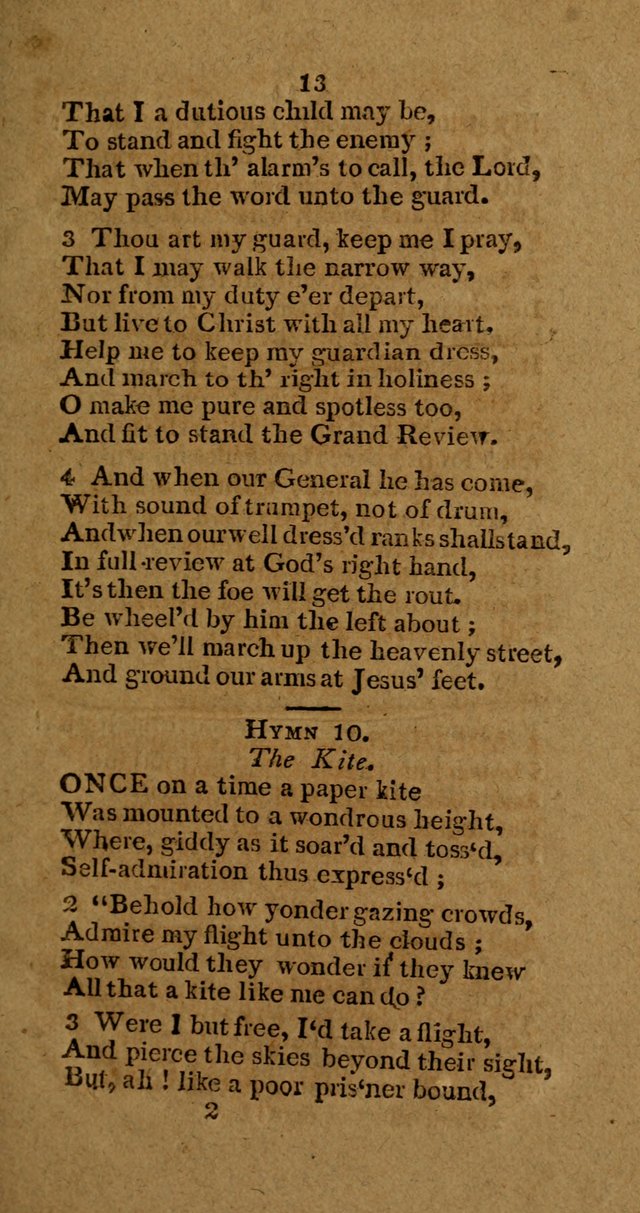 13

That I a dutious child may be,
To stand and fight the enemy ;
That when th' alarm's to call, the Lord,
May pass the word unto the guard.

3 Thou art my guard, keep me I pray,
That I may walk the narrow way,
Nor from my duty e'er depart,
But live to Christ with all my heart.
Help me to keep my guardian dress,
And march to th' right in holiness ;
O make me pure and spotless too,
And fit to stand the Grand Review.

4 And when our General he has come,
With sound of trumpet, not of drum,
And when our well dress'd ranks shall stand,
In full-review at God's right hand,
It's then the foe will get the rout.
Be wheel'd by him the left about ;
Then we'll march up the heavenly street,
And ground our arms at Jesus' feet.

Hymn 10.
The Kite.

ONCE on a time a paper kite
Was mounted to a wondrous height,
Where, giddy as it soar'd and toss'd,
Self-admiration thus express'd ;

2 "Behold how yonder gazing crowds,
Admire my flight unto the clouds ;
How would they wonder if they knew
All that a kite like me can do ?

3 Were I but free, I'd take a flight,
And pierce the skies beyond their sight,
But, ah ! like a poor pris'ner bound,

2